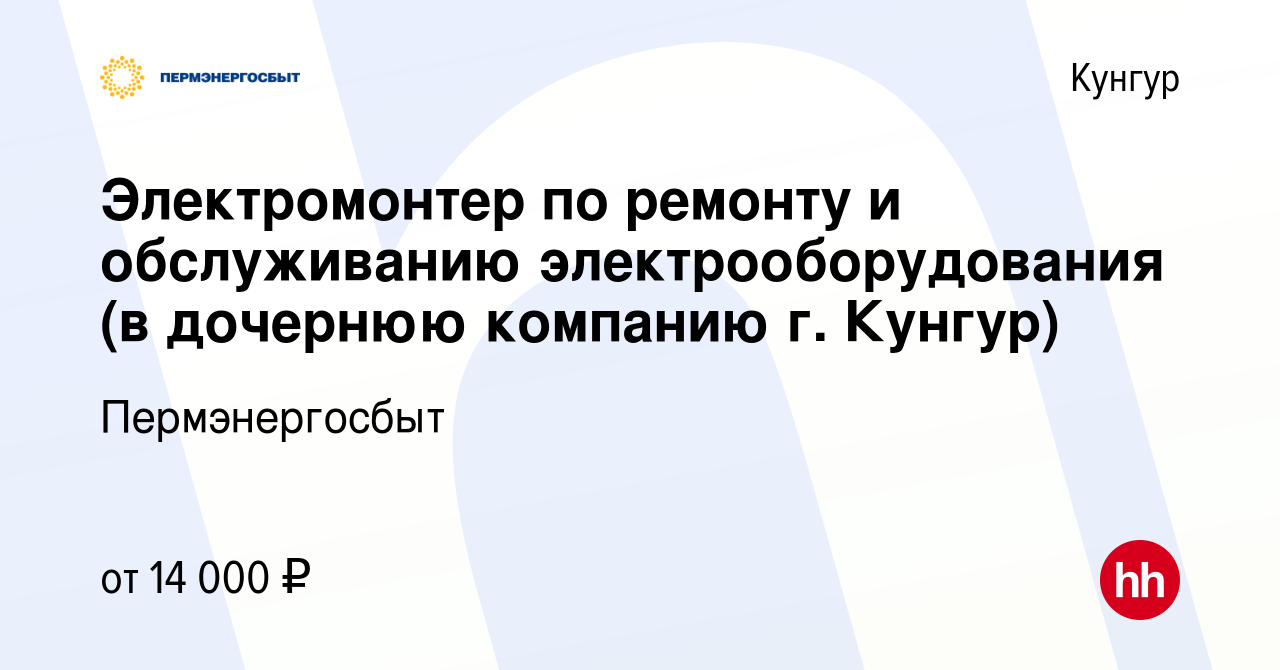 ПЕРМЭНЕРГОСБЫТ

Кунгур

Электромонтер по ремонту и обслуживанию электрооборудования (в дочернюю компанию г. Кунгур)

Пермэнергосбыт

от 14 000 ₽

hh